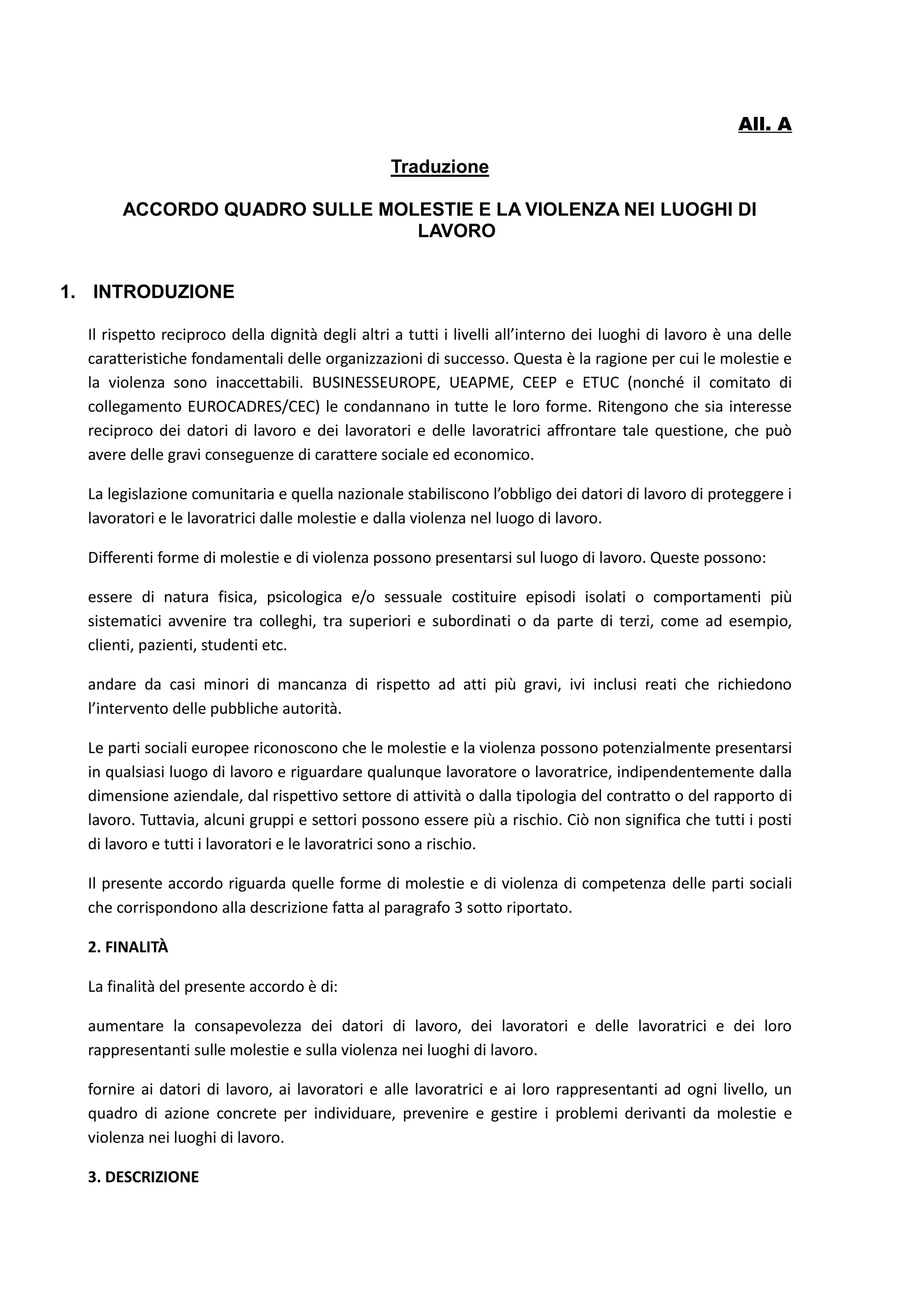 All. A

Traduzione

ACCORDO QUADRO SULLE MOLESTIE E LA VIOLENZA NEI LUOGHI DI LAVORO

1. INTRODUZIONE

Il rispetto reciproco della dignità degli altri a tutti i livelli all'interno dei luoghi di lavoro è una delle caratteristiche fondamentali delle organizzazioni di successo. Questa è la ragione per cui le molestie e la violenza sono inaccettabili. BUSINESSEUROPE, UEAPME, CEEP e ETUC (nonché il comitato di collegamento EUROCADRES/CEC) le condannano in tutte le loro forme. Ritengono che sia interesse reciproco dei datori di lavoro e dei lavoratori e delle lavoratrici affrontare tale questione, che può avere delle gravi conseguenze di carattere sociale ed economico.

La legislazione comunitaria e quella nazionale stabiliscono l'obbligo dei datori di lavoro di proteggere i lavoratori e le lavoratrici dalle molestie e dalla violenza nel luogo di lavoro.

Differenti forme di molestie e di violenza possono presentarsi sul luogo di lavoro. Queste possono:

essere di natura fisica, psicologica e/o sessuale costituire episodi isolati o comportamenti più sistematici avvenire tra colleghi, tra superiori e subordinati o da parte di terzi, come ad esempio, clienti, pazienti, studenti etc.

andare da casi minori di mancanza di rispetto ad atti più gravi, ivi inclusi reati che richiedono l'intervento delle pubbliche autorità.

Le parti sociali europee riconoscono che le molestie e la violenza possono potenzialmente presentarsi in qualsiasi luogo di lavoro e riguardare qualunque lavoratore o lavoratrice, indipendentemente dalla dimensione aziendale, dal rispettivo settore di attività o dalla tipologia del contratto o del rapporto di lavoro. Tuttavia, alcuni gruppi e settori possono essere più a rischio. Ciò non significa che tutti i posti di lavoro e tutti i lavoratori e le lavoratrici sono a rischio.

Il presente accordo riguarda quelle forme di molestie e di violenza di competenza delle parti sociali che corrispondono alla descrizione fatta al paragrafo 3 sotto riportato.

2. FINALITÀ

La finalità del presente accordo è di:

aumentare la consapevolezza dei datori di lavoro, dei lavoratori e delle lavoratrici e dei loro rappresentanti sulle molestie e sulla violenza nei luoghi di lavoro.

fornire ai datori di lavoro, ai lavoratori e alle lavoratrici e ai loro rappresentanti ad ogni livello, un quadro di azione concrete per individuare, prevenire e gestire i problemi derivanti da molestie e violenza nei luoghi di lavoro.

3. DESCRIZIONE